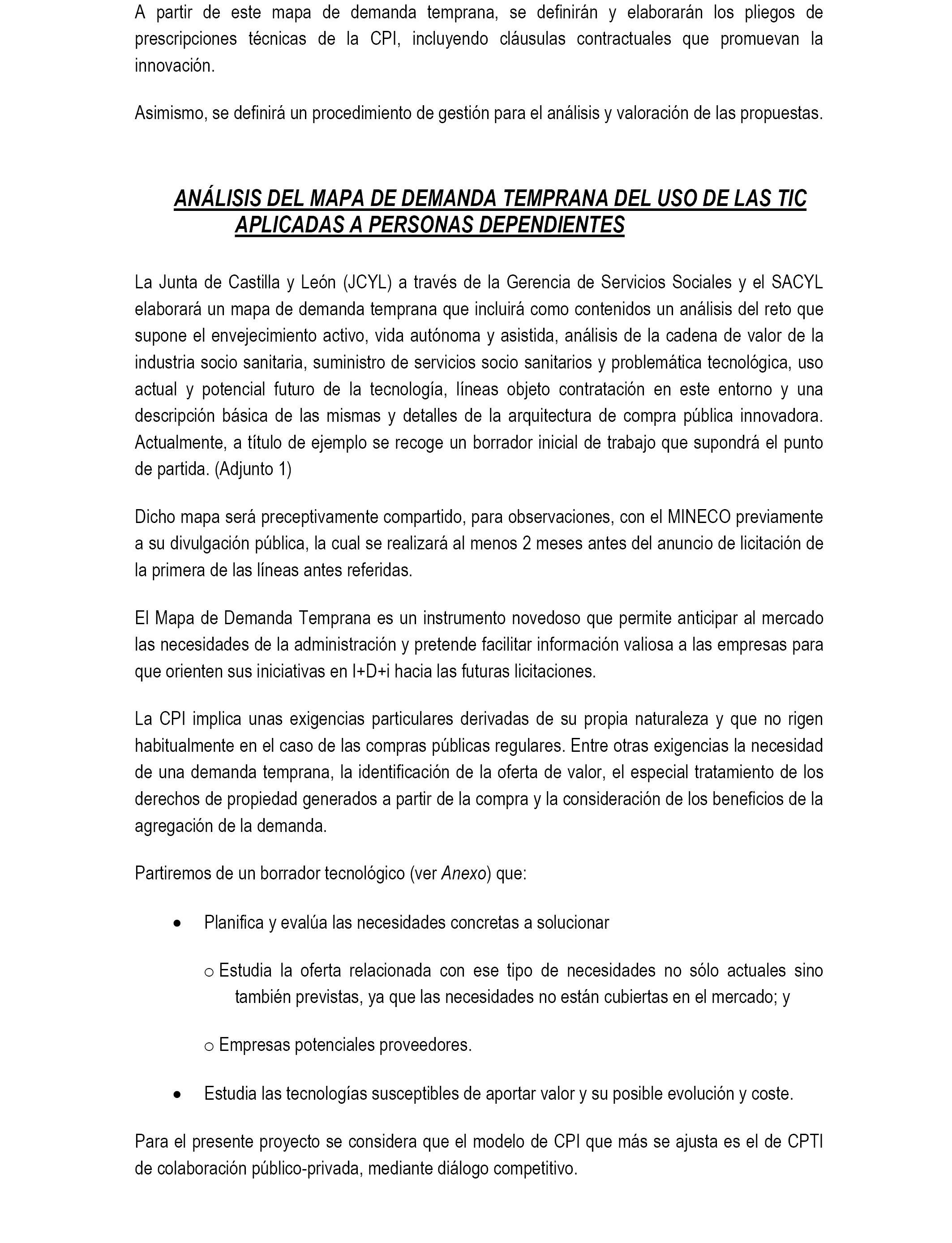 A partir de este mapa de demanda temprana, se definirán y elaborarán los pliegos de prescripciones técnicas de la CPI, incluyendo cláusulas contractuales que promuevan la innovación.

Asimismo, se definirá un procedimiento de gestión para el análisis y valoración de las propuestas.

ANÁLISIS DEL MAPA DE DEMANDA TEMPRANA DEL USO DE LAS TIC APLICADAS A PERSONAS DEPENDIENTES

La Junta de Castilla y León (JCYL) a través de la Gerencia de Servicios Sociales y el SACYL elaborará un mapa de demanda temprana que incluirá como contenidos un análisis del reto que supone el envejecimiento activo, vida autónoma y asistida, análisis de la cadena de valor de la industria socio sanitaria, suministro de servicios socio sanitarios y problemática tecnológica, uso actual y potencial futuro de la tecnología, líneas objeto contratación en este entorno y una descripción básica de las mismas y detalles de la arquitectura de compra pública innovadora. Actualmente, a título de ejemplo se recoge un borrador inicial de trabajo que supondrá el punto de partida. (Adjunto 1)

Dicho mapa será preceptivamente compartido, para observaciones, con el MINECO previamente a su divulgación pública, la cual se realizará al menos 2 meses antes del anuncio de licitación de la primera de las líneas antes referidas.

El Mapa de Demanda Temprana es un instrumento novedoso que permite anticipar al mercado las necesidades de la administración y pretende facilitar información valiosa a las empresas para que orienten sus iniciativas en I+D+i hacia las futuras licitaciones.

La CPI implica unas exigencias particulares derivadas de su propia naturaleza y que no rigen habitualmente en el caso de las compras públicas regulares. Entre otras exigencias la necesidad de una demanda temprana, la identificación de la oferta de valor, el especial tratamiento de los derechos de propiedad generados a partir de la compra y la consideración de los beneficios de la agregación de la demanda.

Partiremos de un borrador tecnológico (ver Anexo) que:

• Planifica y evalúa las necesidades concretas a solucionar

o Estudia la oferta relacionada con ese tipo de necesidades no sólo actuales sino también previstas, ya que las necesidades no están cubiertas en el mercado; y

o Empresas potenciales proveedores.

• Estudia las tecnologías susceptibles de aportar valor y su posible evolución y coste.

Para el presente proyecto se considera que el modelo de CPI que más se ajusta es el de CPTI de colaboración público-privada, mediante diálogo competitivo.